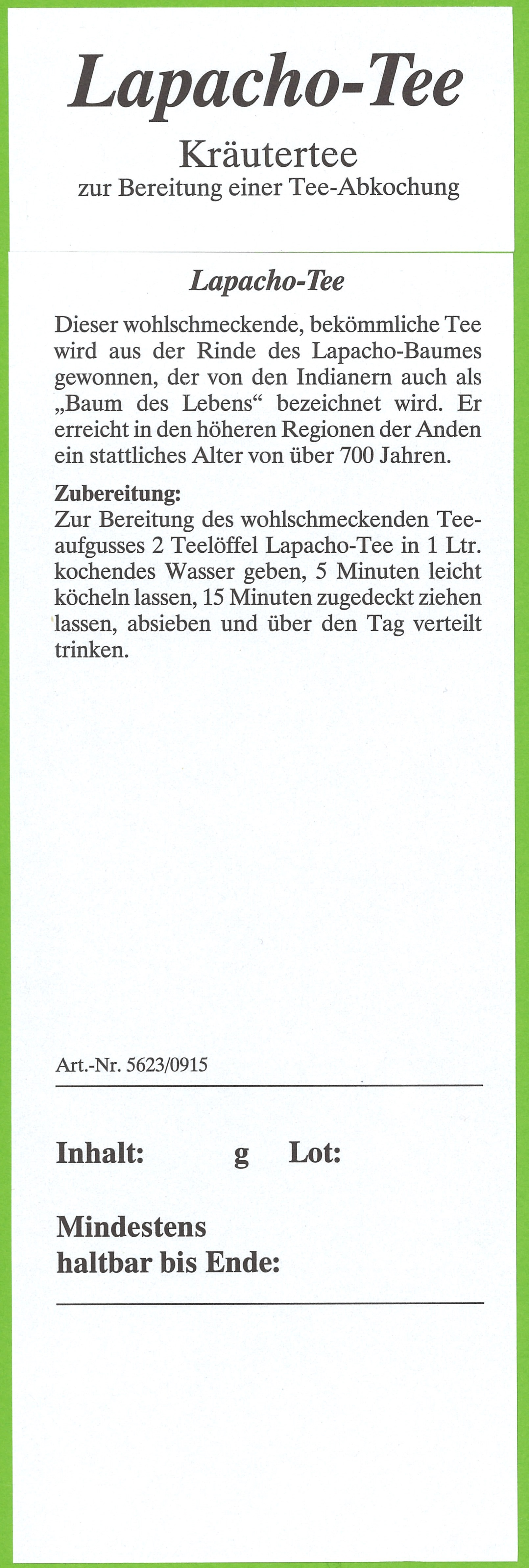 Lapacho-Tee
Kräutertee
zur Bereitung einer Tee-Abkochung

Lapacho-Tee

Dieser wohlschmeckende, bekömmliche Tee wird aus der Rinde des Lapacho-Baumes gewonnen, der von den Indianern auch als „Baum des Lebens“ bezeichnet wird. Er erreicht in den höheren Regionen der Anden ein stattliches Alter von über 700 Jahren.

Zubereitung:
Zur Bereitung des wohlschmeckenden Teeaufgusses 2 Teelöffel Lapacho-Tee in 1 Ltr. kochendes Wasser geben, 5 Minuten leicht köcheln lassen, 15 Minuten zugedeckt ziehen lassen, absieben und über den Tag verteilt trinken.

Art.-Nr. 5623/0915

Inhalt: g Lot:

Mindestens haltbar bis Ende: